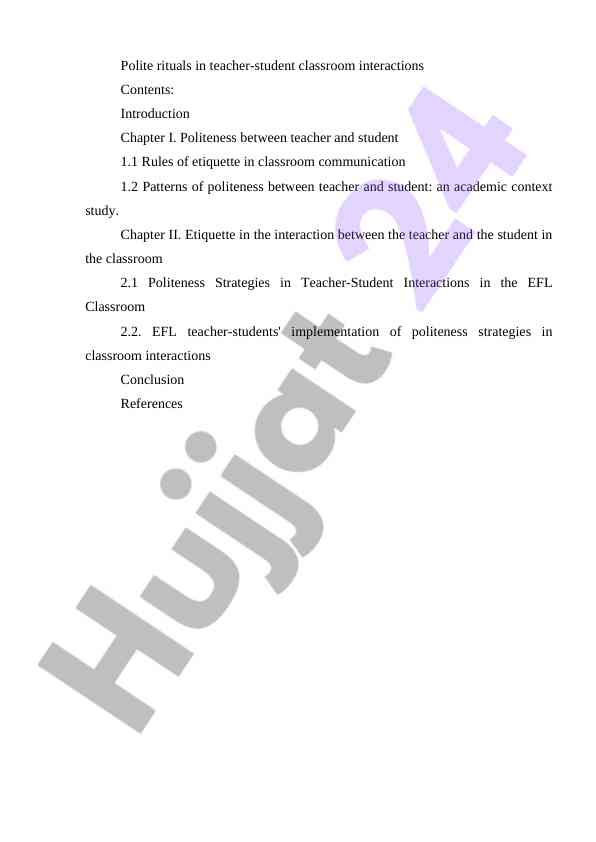 Polite rituals in teacher-student classroom interactions

Contents:

Introduction

Chapter I. Politeness between teacher and student

1.1 Rules of etiquette in classroom communication

1.2 Patterns of politeness between teacher and student: an academic context study.

Chapter II. Etiquette in the interaction between the teacher and the student in the classroom

2.1 Politeness Strategies in Teacher-Student Interactions in the EFL Classroom

2.2. EFL teacher-students' implementation of politeness strategies in classroom interactions

Conclusion

References

Hujjat 24